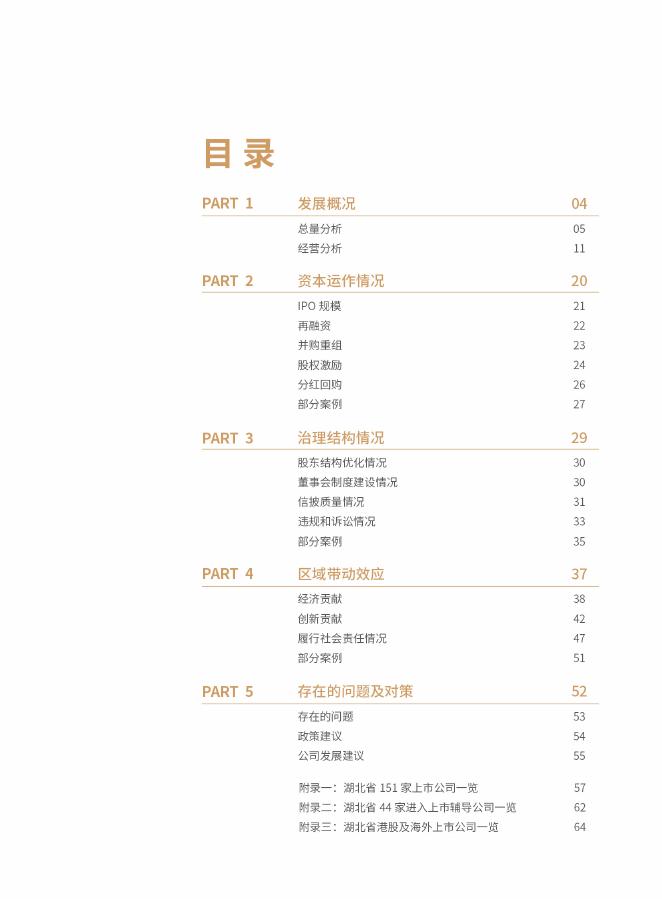 目录

PART 1 发展概况 04
总量分析 05
经营分析 11

PART 2 资本运作情况 20
IPO 规模 21
再融资 22
并购重组 23
股权激励 24
分红回购 26
部分案例 27

PART 3 治理结构情况 29
股东结构优化情况 30
董事会制度建设情况 30
信披质量情况 31
违规和诉讼情况 33
部分案例 35

PART 4 区域带动效应 37
经济贡献 38
创新贡献 42
履行社会责任情况 47
部分案例 51

PART 5 存在的问题及对策 52
存在的问题 53
政策建议 54
公司发展建议 55

附录一：湖北省 151 家上市公司一览 57
附录二：湖北省 44 家进入上市辅导公司一览 62
附录三：湖北省港股及海外上市公司一览 64